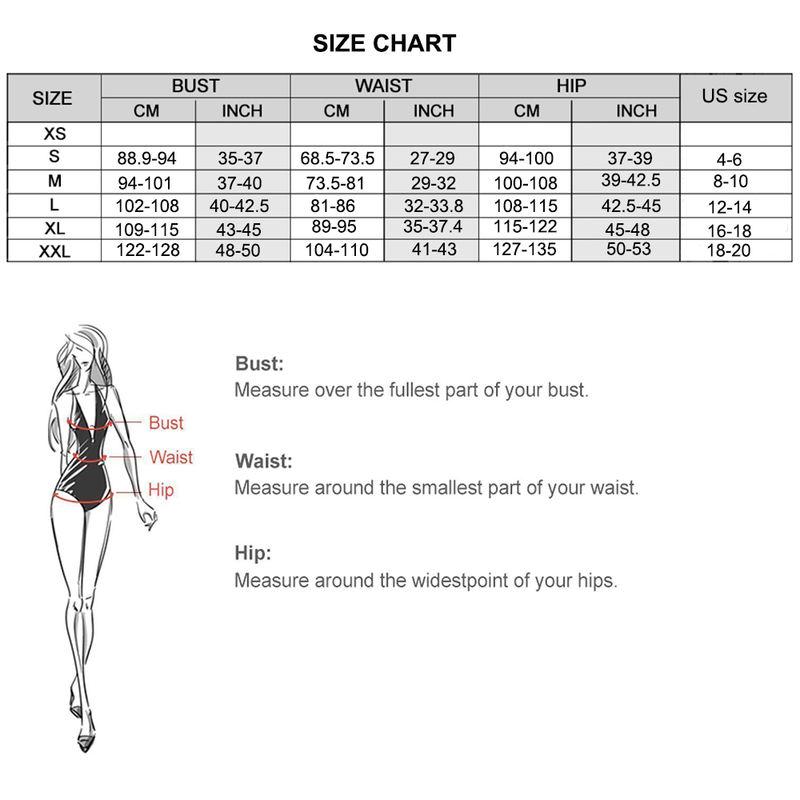 SIZE CHART

| SIZE | BUST CM | BUST INCH | WAIST CM | WAIST INCH | HIP CM | HIP INCH | US size |
|---|---|---|---|---|---|---|---|
| XS | | | | | | | |
| S | 88.9-94 | 35-37 | 68.5-73.5 | 27-29 | 94-100 | 37-39 | 4-6 |
| M | 94-101 | 37-40 | 73.5-81 | 29-32 | 100-108 | 39-42.5 | 8-10 |
| L | 102-108 | 40-42.5 | 81-86 | 32-33.8 | 108-115 | 42.5-45 | 12-14 |
| XL | 109-115 | 43-45 | 89-95 | 35-37.4 | 115-122 | 45-48 | 16-18 |
| XXL | 122-128 | 48-50 | 104-110 | 41-43 | 127-135 | 50-53 | 18-20 |

Bust
Waist
Hip

Bust:
Measure over the fullest part of your bust.

Waist:
Measure around the smallest part of your waist.

Hip:
Measure around the widestpoint of your hips.